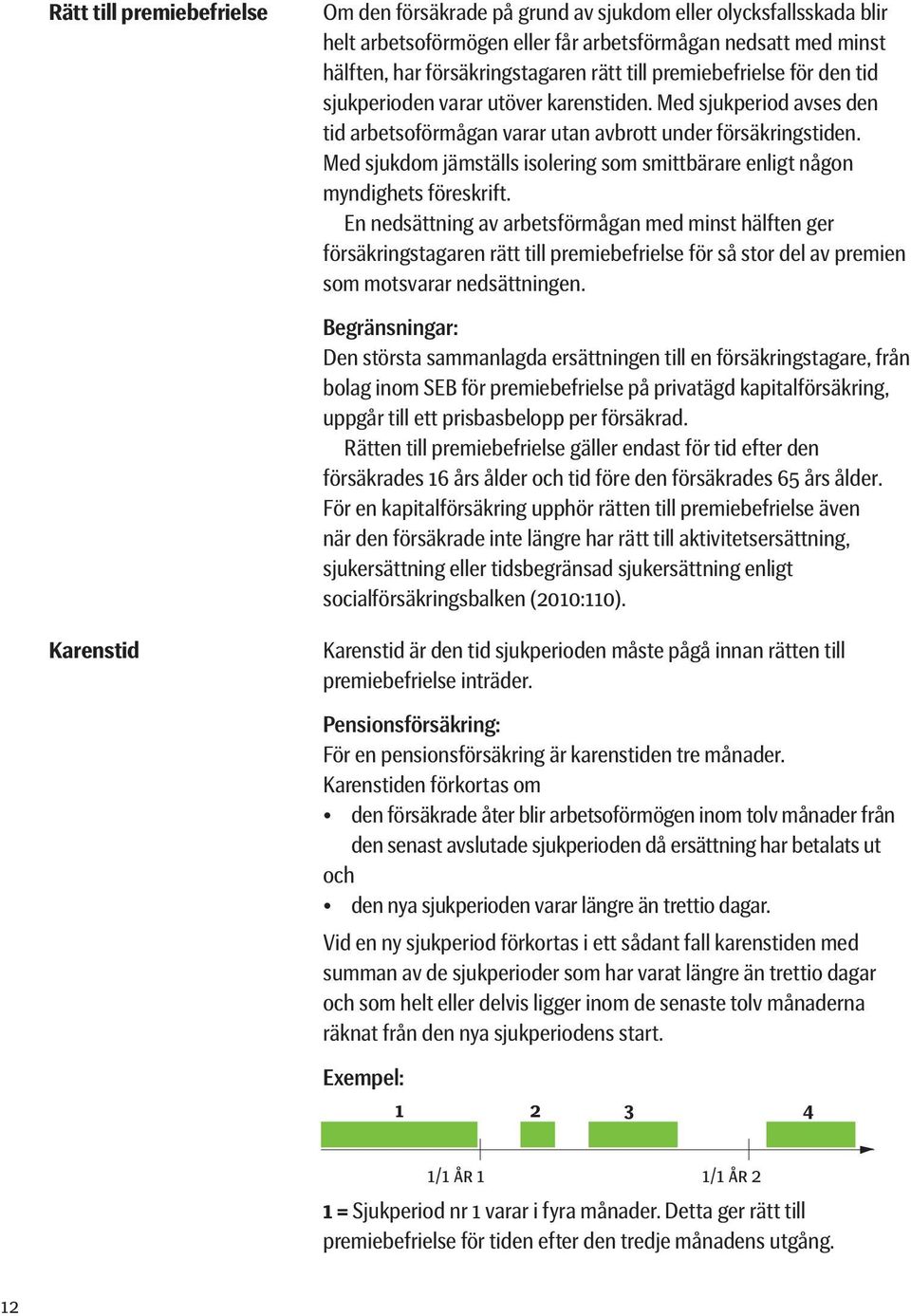 Rätt till premiebefrielse

Om den försäkrade på grund av sjukdom eller olycksfallsskada blir helt arbetsoförmögen eller får arbetsförmågan nedsatt med minst hälften, har försäkringstagaren rätt till premiebefrielse för den tid sjukperioden varar utöver karenstiden. Med sjukperiod avses den tid arbetsoförmågan varar utan avbrott under försäkringstiden. Med sjukdom jämställs isolering som smittbärare enligt någon myndighets föreskrift.

En nedsättning av arbetsförmågan med minst hälften ger försäkringstagaren rätt till premiebefrielse för så stor del av premien som motsvarar nedsättningen.

Begränsningar:
Den största sammanlagda ersättningen till en försäkringstagare, från bolag inom SEB för premiebefrielse på privatägd kapitalförsäkring, uppgår till ett prisbasbelopp per försäkrad.

Rätten till premiebefrielse gäller endast för tid efter den försäkrades 16 års ålder och tid före den försäkrades 65 års ålder. För en kapitalförsäkring upphör rätten till premiebefrielse även när den försäkrade inte längre har rätt till aktivitetsersättning, sjukersättning eller tidsbegränsad sjukersättning enligt socialförsäkringsbalken (2010:110).

Karenstid

Karenstid är den tid sjukperioden måste pågå innan rätten till premiebefrielse inträder.

Pensionsförsäkring:
För en pensionsförsäkring är karenstiden tre månader.
Karenstiden förkortas om
• den försäkrade åter blir arbetsoförmögen inom tolv månader från den senast avslutade sjukperioden då ersättning har betalats ut
och
• den nya sjukperioden varar längre än trettio dagar.

Vid en ny sjukperiod förkortas i ett sådant fall karenstiden med summan av de sjukperioder som har varat längre än trettio dagar och som helt eller delvis ligger inom de senaste tolv månaderna räknat från den nya sjukperiodens start.

Exempel:

1 2 3 4

1/1 ÅR 1 1/1 ÅR 2

1 = Sjukperiod nr 1 varar i fyra månader. Detta ger rätt till premiebefrielse för tiden efter den tredje månadens utgång.

12